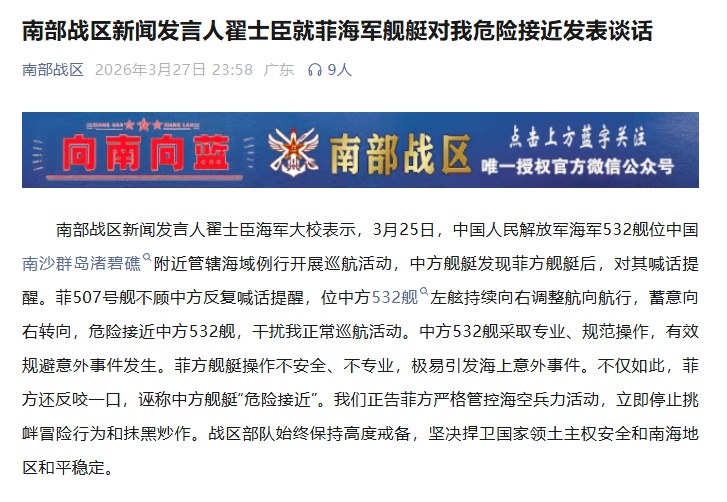 南部战区新闻发言人翟士臣就菲海军舰艇对我危险接近发表谈话

南部战区 2026年3月27日 23:58 广东 9人

XIANG NAN XIANG LAN
向南向蓝 南部战区 点击上方蓝字关注 唯一授权官方微信公众号

南部战区新闻发言人翟士臣海军大校表示，3月25日，中国人民解放军海军532舰位中国南沙群岛渚碧礁附近管辖海域例行开展巡航活动，中方舰艇发现菲方舰艇后，对其喊话提醒。菲507号舰不顾中方反复喊话提醒，位中方532舰左舷持续向右调整航向航行，蓄意向右转向，危险接近中方532舰，干扰我正常巡航活动。中方532舰采取专业、规范操作，有效规避意外事件发生。菲方舰艇操作不安全、不专业，极易引发海上意外事件。不仅如此，菲方还反咬一口，诬称中方舰艇“危险接近”。我们正告菲方严格管控海空兵力活动，立即停止挑衅冒险行为和抹黑炒作。战区部队始终保持高度戒备，坚决捍卫国家领土主权安全和南海地区和平稳定。